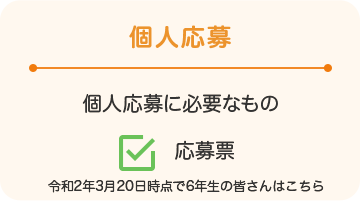 個人応募

個人応募に必要なもの

応募票

令和2年3月20日時点で6年生の皆さんはこちら